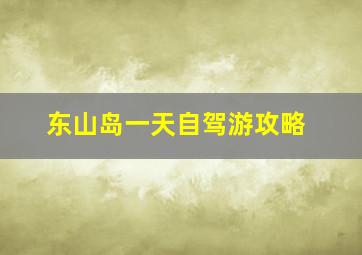 东山岛一天自驾游攻略